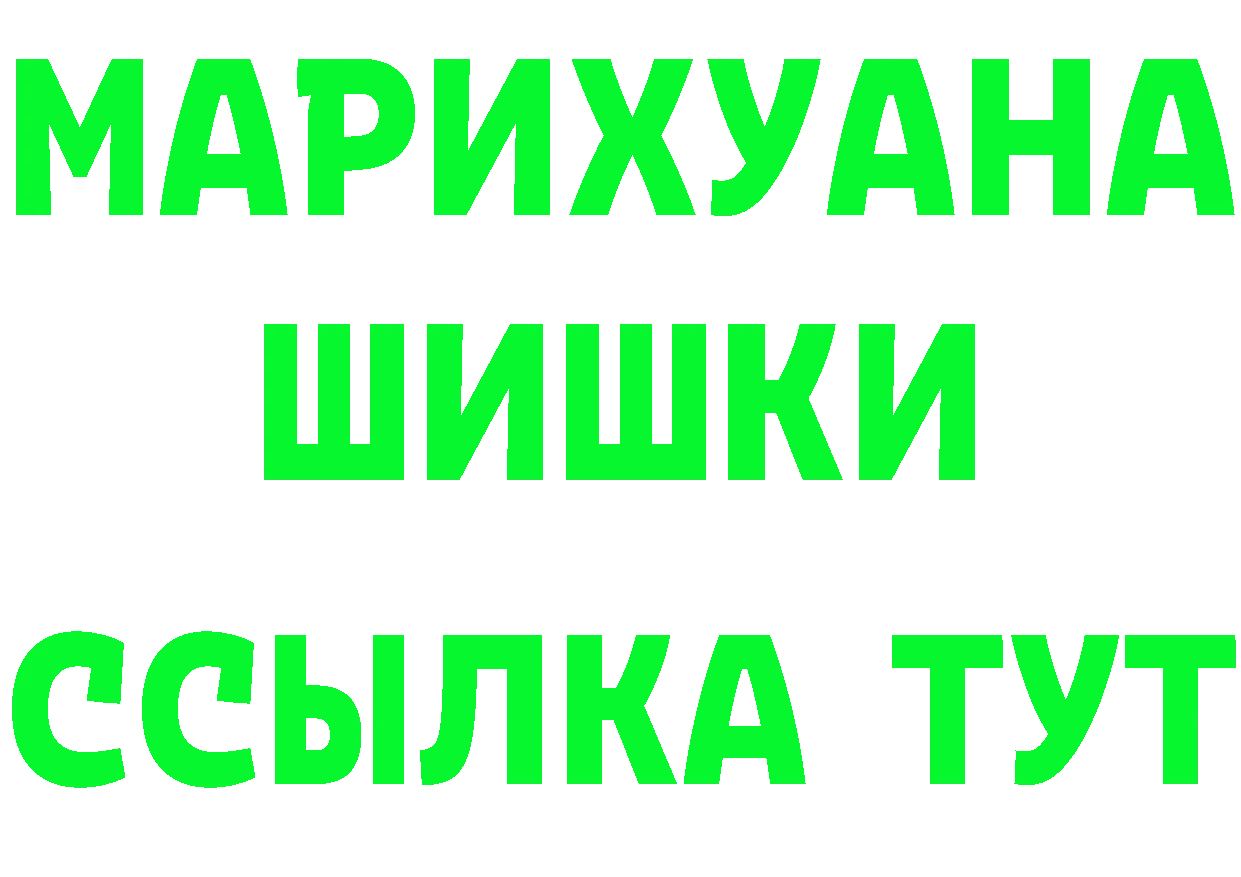 МАРИХУАНА
ШИШКИ
ССЫЛКА ТУТ